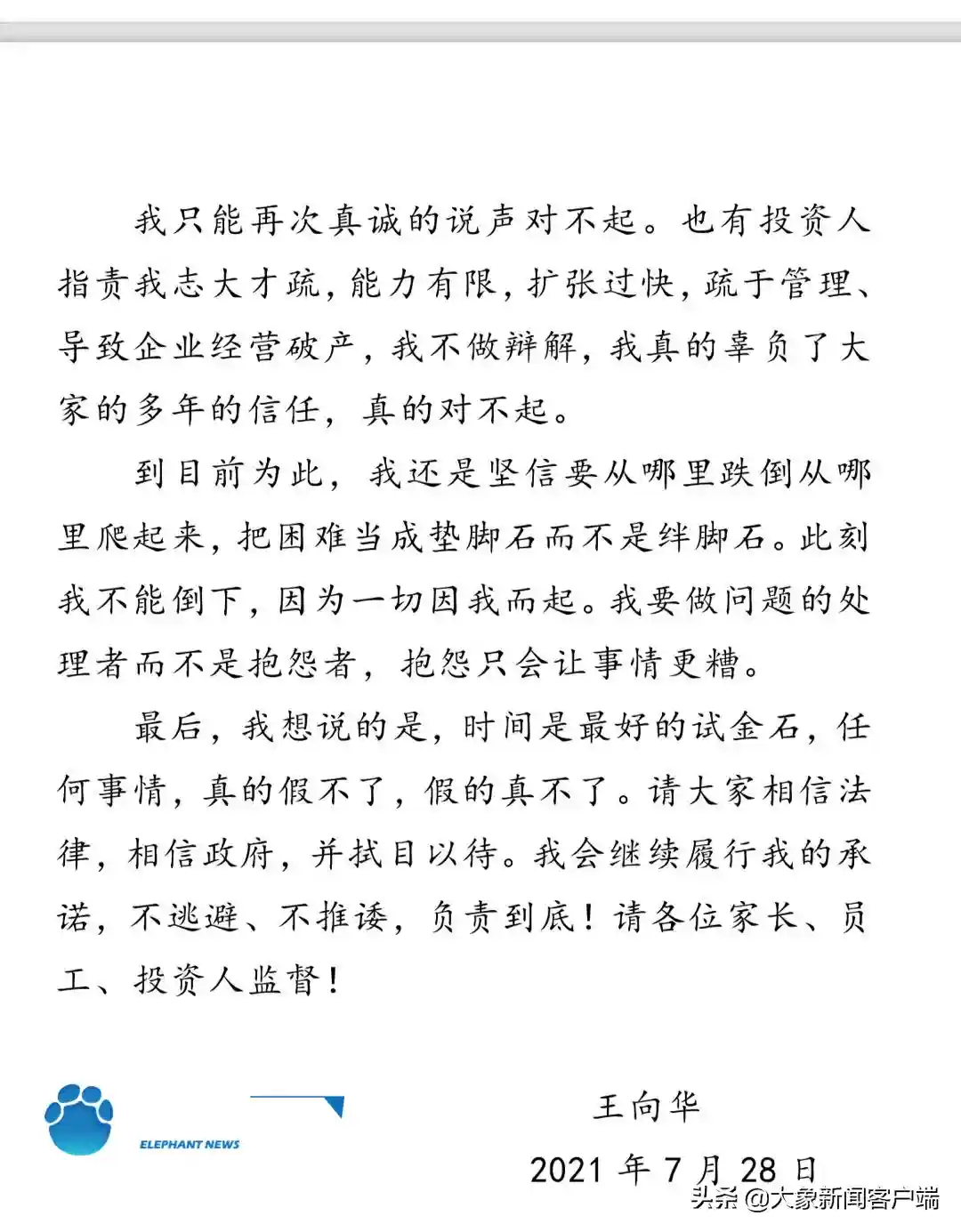 我只能再次真诚的说声对不起。也有投资人指责我志大才疏，能力有限，扩张过快，疏于管理、导致企业经营破产，我不做辩解，我真的辜负了大家的多年的信任，真的对不起。

到目前为此，我还是坚信要从哪里跌倒从哪里爬起来，把困难当成垫脚石而不是绊脚石。此刻我不能倒下，因为一切因我而起。我要做问题的处理者而不是抱怨者，抱怨只会让事情更糟。

最后，我想说的是，时间是最好的试金石，任何事情，真的假不了，假的真不了。请大家相信法律，相信政府，并拭目以待。我会继续履行我的承诺，不逃避、不推诿，负责到底！请各位家长、员工、投资人监督！

ELEPHANT NEWS

王向华

2021 年 7 月 28 日

头条 @大象新闻客户端